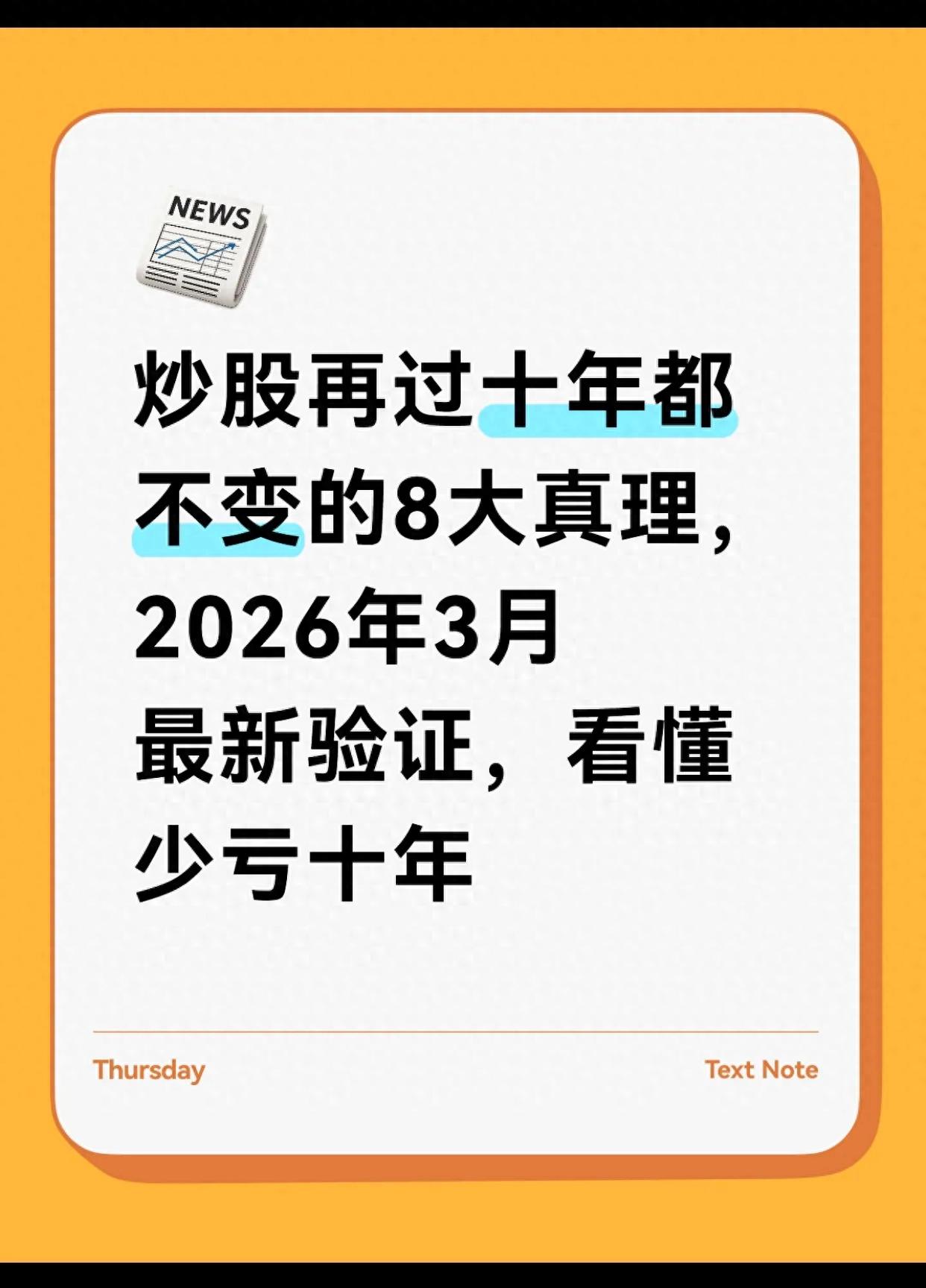 NEWS

炒股再过十年都不变的8大真理，2026年3月最新验证，看懂少亏十年

Thursday

Text Note